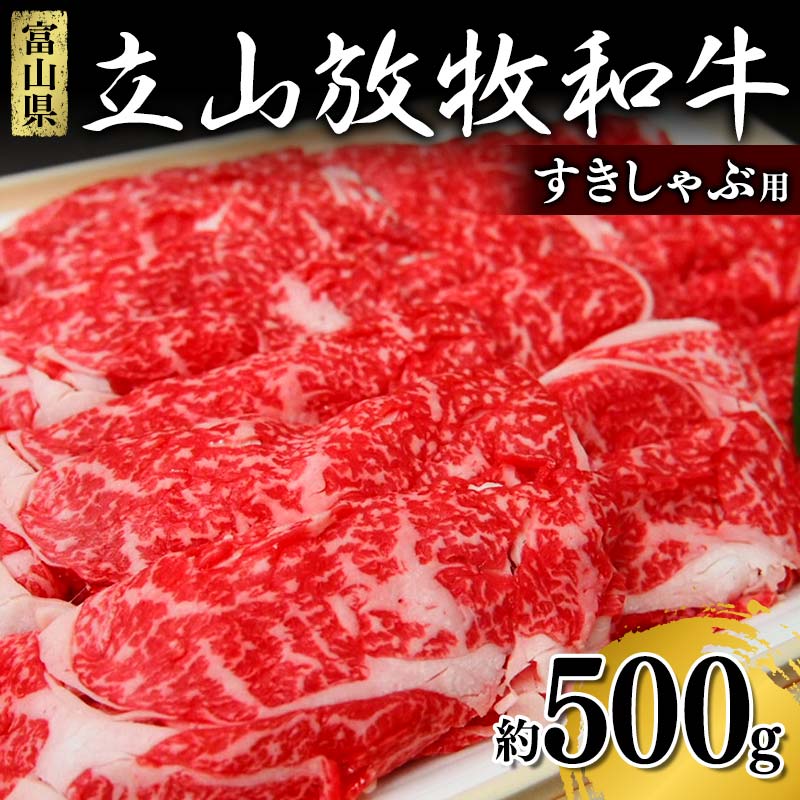 富山県

立山放牧和牛

すきしゃぶ用

約500g